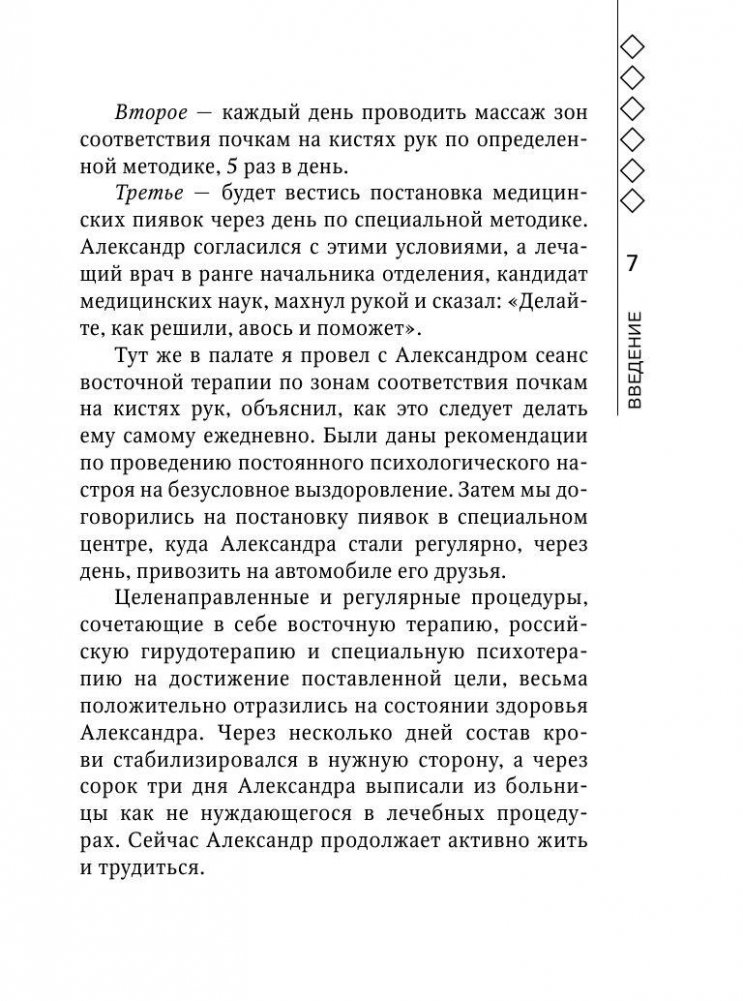 Второе — каждый день проводить массаж зон соответствия почкам на кистях рук по определенной методике, 5 раз в день.

Третье — будет вестись постановка медицинских пиявок через день по специальной методике. Александр согласился с этими условиями, а лечащий врач в ранге начальника отделения, кандидат медицинских наук, махнул рукой и сказал: «Делайте, как решили, авось и поможет».

Тут же в палате я провел с Александром сеанс восточной терапии по зонам соответствия почкам на кистях рук, объяснил, как это следует делать ему самому ежедневно. Были даны рекомендации по проведению постоянного психологического настроя на безусловное выздоровление. Затем мы договорились на постановку пиявок в специальном центре, куда Александра стали регулярно, через день, привозить на автомобиле его друзья.

Целенаправленные и регулярные процедуры, сочетающие в себе восточную терапию, российскую гирудотерапию и специальную психотерапию на достижение поставленной цели, весьма положительно отразились на состоянии здоровья Александра. Через несколько дней состав крови стабилизировался в нужную сторону, а через сорок три дня Александра выписали из больницы как не нуждающегося в лечебных процедурах. Сейчас Александр продолжает активно жить и трудиться.

7

ВВЕДЕНИЕ